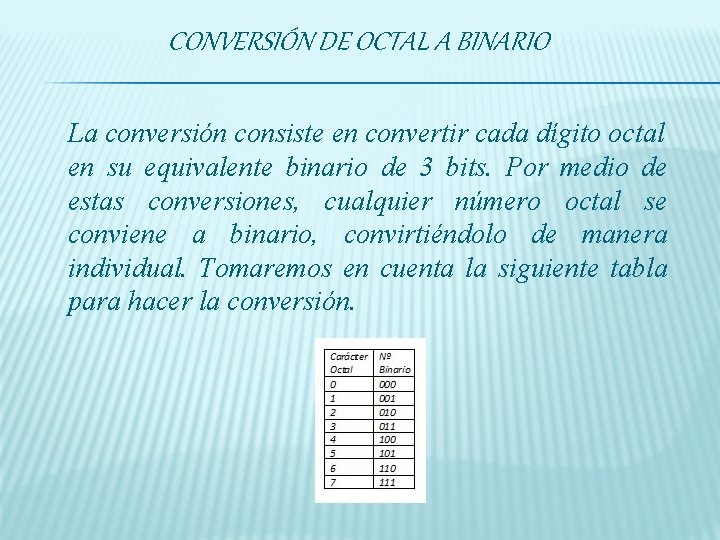 CONVERSIÓN DE OCTAL A BINARIO

La conversión consiste en convertir cada dígito octal en su equivalente binario de 3 bits. Por medio de estas conversiones, cualquier número octal se conviene a binario, convirtiéndolo de manera individual. Tomaremos en cuenta la siguiente tabla para hacer la conversión.

| Carácter Octal | Nº Binario |
|---|---|
| 0 | 000 |
| 1 | 001 |
| 2 | 010 |
| 3 | 011 |
| 4 | 100 |
| 5 | 101 |
| 6 | 110 |
| 7 | 111 |